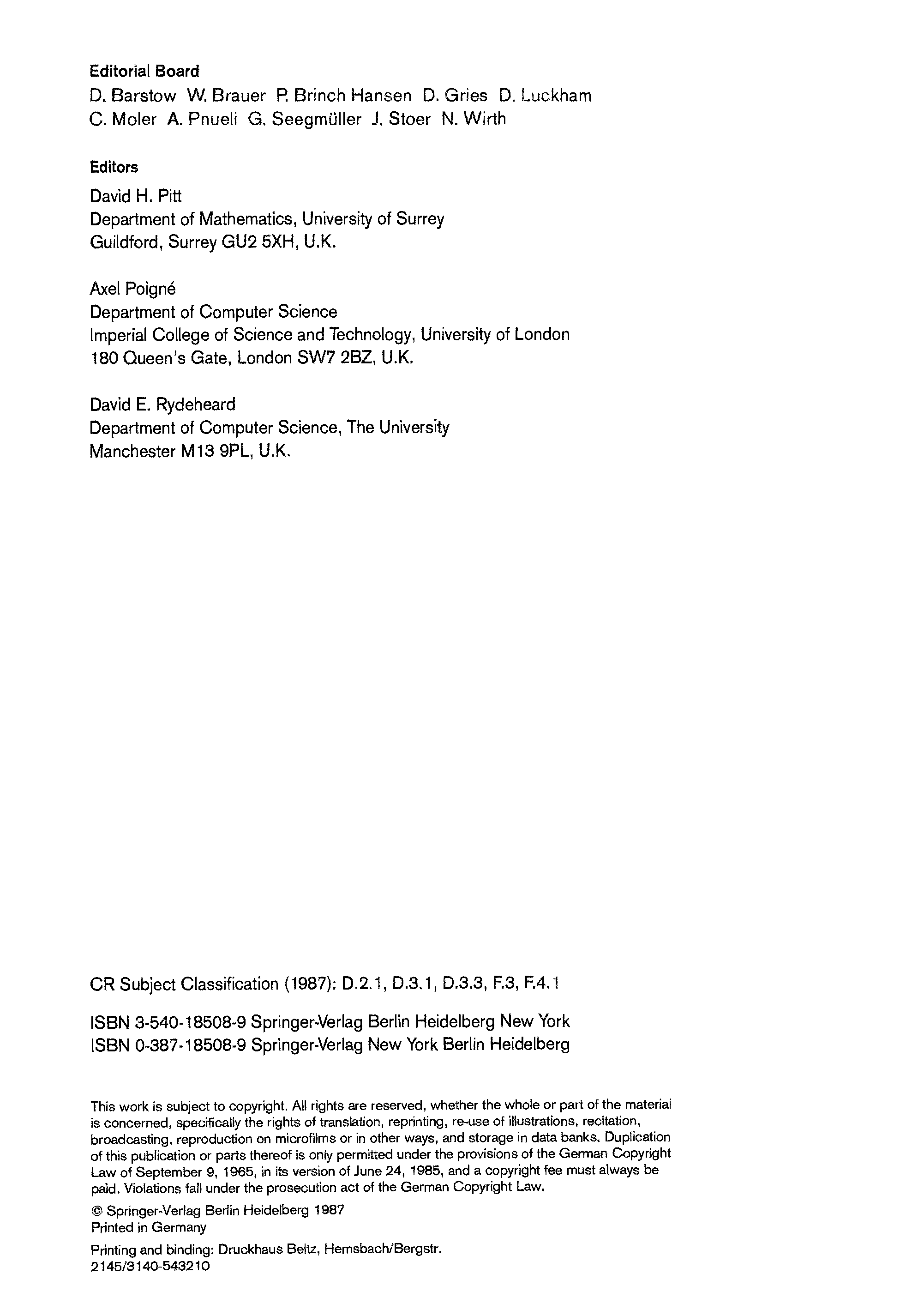 Editorial Board
D. Barstow W. Brauer P. Brinch Hansen D. Gries D. Luckham
C. Moler A. Pnueli G. Seegmüller J. Stoer N. Wirth

Editors

David H. Pitt
Department of Mathematics, University of Surrey
Guildford, Surrey GU2 5XH, U.K.

Axel Poigné
Department of Computer Science
Imperial College of Science and Technology, University of London
180 Queen's Gate, London SW7 2BZ, U.K.

David E. Rydeheard
Department of Computer Science, The University
Manchester M13 9PL, U.K.

CR Subject Classification (1987): D.2.1, D.3.1, D.3.3, F.3, F.4.1

ISBN 3-540-18508-9 Springer-Verlag Berlin Heidelberg New York
ISBN 0-387-18508-9 Springer-Verlag New York Berlin Heidelberg

This work is subject to copyright. All rights are reserved, whether the whole or part of the material is concerned, specifically the rights of translation, reprinting, re-use of illustrations, recitation, broadcasting, reproduction on microfilms or in other ways, and storage in data banks. Duplication of this publication or parts thereof is only permitted under the provisions of the German Copyright Law of September 9, 1965, in its version of June 24, 1985, and a copyright fee must always be paid. Violations fall under the prosecution act of the German Copyright Law.

© Springer-Verlag Berlin Heidelberg 1987
Printed in Germany

Printing and binding: Druckhaus Beltz, Hemsbach/Bergstr.
2145/3140-543210